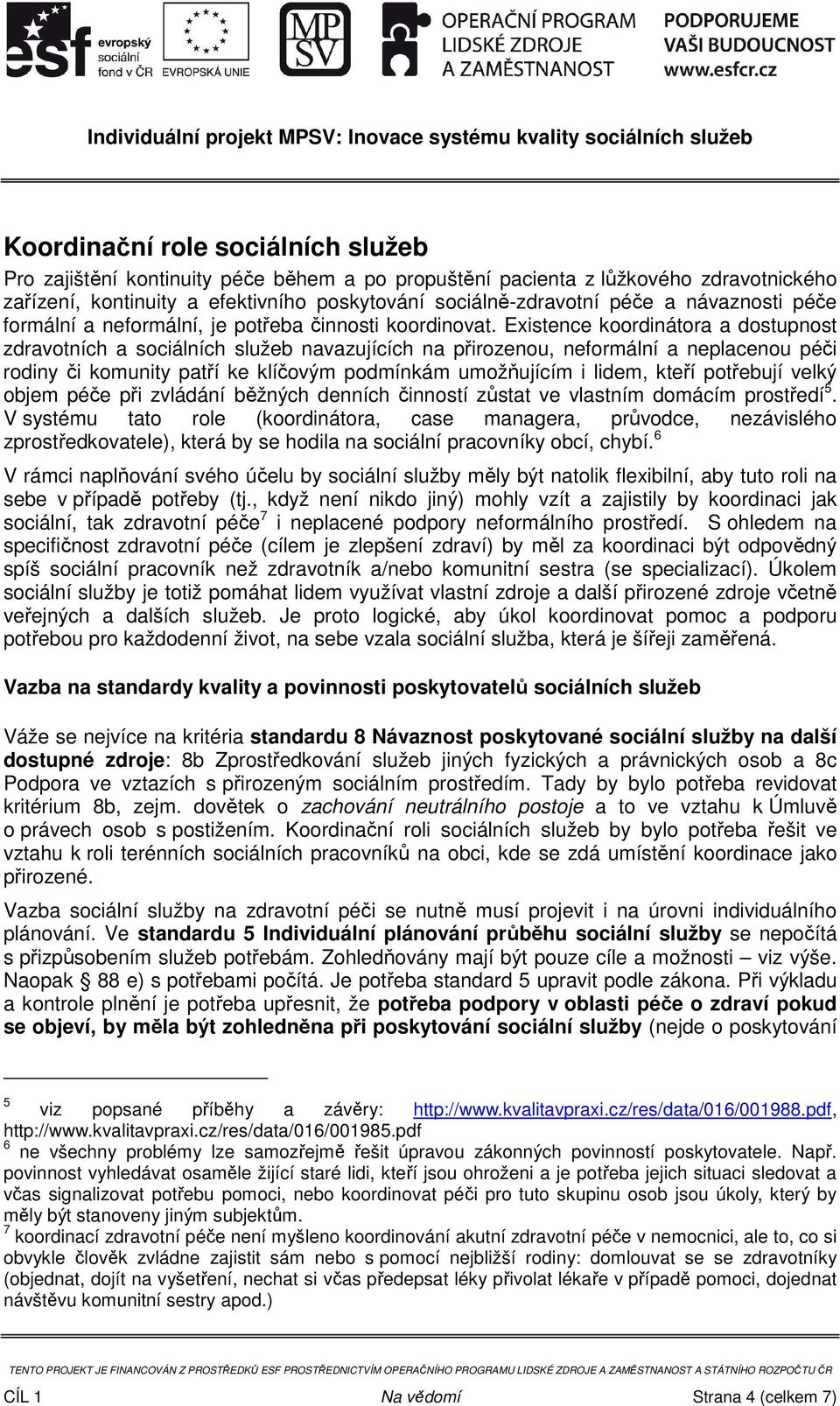 esf evropský sociální fond v ČR

EVROPSKÁ UNIE

MPSV

OPERAČNÍ PROGRAM LIDSKÉ ZDROJE A ZAMĚSTNANOST

PODPORUJEME VAŠI BUDOUCNOST www.esfcr.cz

Individuální projekt MPSV: Inovace systému kvality sociálních služeb

Koordinační role sociálních služeb

Pro zajištění kontinuity péče během a po propuštění pacienta z lůžkového zdravotnického zařízení, kontinuity a efektivního poskytování sociálně-zdravotní péče a návaznosti péče formální a neformální, je potřeba činnosti koordinovat. Existence koordinátora a dostupnost zdravotních a sociálních služeb navazujících na přirozenou, neformální a neplacenou péči rodiny či komunity patří ke klíčovým podmínkám umožňujícím i lidem, kteří potřebují velký objem péče při zvládání běžných denních činností zůstat ve vlastním domácím prostředí$^5$. V systému tato role (koordinátora, case managera, průvodce, nezávislého zprostředkovatele), která by se hodila na sociální pracovníky obcí, chybí.$^6$

V rámci naplňování svého účelu by sociální služby měly být natolik flexibilní, aby tuto roli na sebe v případě potřeby (tj., když není nikdo jiný) mohly vzít a zajistily by koordinaci jak sociální, tak zdravotní péče$^7$ i neplacené podpory neformálního prostředí. S ohledem na specifičnost zdravotní péče (cílem je zlepšení zdraví) by měl za koordinaci být odpovědný spíš sociální pracovník než zdravotník a/nebo komunitní sestra (se specializací). Úkolem sociální služby je totiž pomáhat lidem využívat vlastní zdroje a další přirozené zdroje včetně veřejných a dalších služeb. Je proto logické, aby úkol koordinovat pomoc a podporu potřebou pro každodenní život, na sebe vzala sociální služba, která je šířeji zaměřená.

Vazba na standardy kvality a povinnosti poskytovatelů sociálních služeb

Váže se nejvíce na kritéria standardu 8 Návaznost poskytované sociální služby na další dostupné zdroje: 8b Zprostředkování služeb jiných fyzických a právnických osob a 8c Podpora ve vztazích s přirozeným sociálním prostředím. Tady by bylo potřeba revidovat kritérium 8b, zejm. dovětek o zachování neutrálního postoje a to ve vztahu k Úmluvě o právech osob s postižením. Koordinační roli sociálních služeb by bylo potřeba řešit ve vztahu k roli terénních sociálních pracovníků na obci, kde se zdá umístění koordinace jako přirozené.

Vazba sociální služby na zdravotní péči se nutně musí projevit i na úrovni individuálního plánování. Ve standardu 5 Individuální plánování průběhu sociální služby se nepočítá s přizpůsobením služeb potřebám. Zohledňovány mají být pouze cíle a možnosti – viz výše. Naopak § 88 e) s potřebami počítá. Je potřeba standard 5 upravit podle zákona. Při výkladu a kontrole plnění je potřeba upřesnit, že potřeba podpory v oblasti péče o zdraví pokud se objeví, by měla být zohledněna při poskytování sociální služby (nejde o poskytování

$^5$ viz popsané příběhy a závěry: http://www.kvalitavpraxi.cz/res/data/016/001988.pdf, http://www.kvalitavpraxi.cz/res/data/016/001985.pdf
$^6$ ne všechny problémy lze samozřejmě řešit úpravou zákonných povinností poskytovatele. Např. povinnost vyhledávat osaměle žijící staré lidi, kteří jsou ohroženi a je potřeba jejich situaci sledovat a včas signalizovat potřebu pomoci, nebo koordinovat péči pro tuto skupinu osob jsou úkoly, který by měly být stanoveny jiným subjektům.
$^7$ koordinací zdravotní péče není myšleno koordinování akutní zdravotní péče v nemocnici, ale to, co si obvykle člověk zvládne zajistit sám nebo s pomocí nejbližší rodiny: domlouvat se se zdravotníky (objednat, dojít na vyšetření, nechat si včas předepsat léky přivolat lékaře v případě pomoci, dojednat návštěvu komunitní sestry apod.)

TENTO PROJEKT JE FINANCOVÁN Z PROSTŘEDKŮ ESF PROSTŘEDNICTVÍM OPERAČNÍHO PROGRAMU LIDSKÉ ZDROJE A ZAMĚSTNANOST A STÁTNÍHO ROZPOČTU ČR

CÍL 1 Na vědomí Strana 4 (celkem 7)